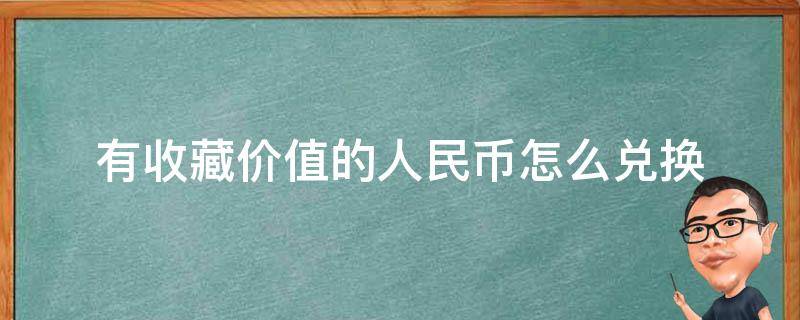 有收藏价值的人民币怎么兑换